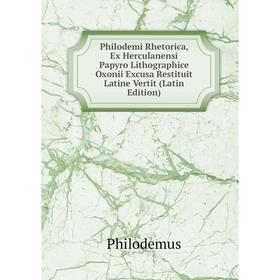 Philodemi Rhetorica, Ex Herculanensi Papyro Lithographice Oxonii Excusa Restituit Latine Vertit (Latin Edition)

Philodemus